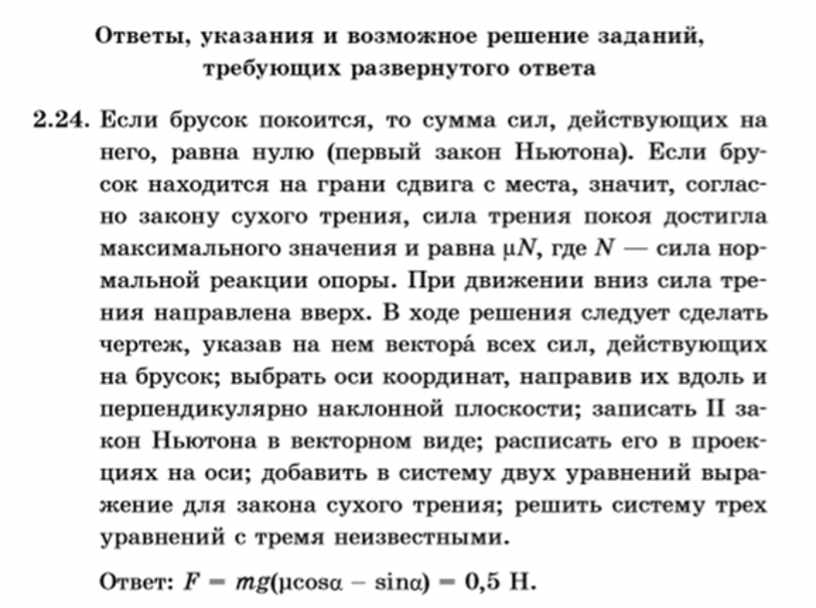 Ответы, указания и возможное решение заданий, требующих развернутого ответа

2.24. Если брусок покоится, то сумма сил, действующих на него, равна нулю (первый закон Ньютона). Если брусок находится на грани сдвига с места, значит, согласно закону сухого трения, сила трения покоя достигла максимального значения и равна $\mu N$, где $N$ — сила нормальной реакции опоры. При движении вниз сила трения направлена вверх. В ходе решения следует сделать чертеж, указав на нем вектора́ всех сил, действующих на брусок; выбрать оси координат, направив их вдоль и перпендикулярно наклонной плоскости; записать II закон Ньютона в векторном виде; расписать его в проекциях на оси; добавить в систему двух уравнений выражение для закона сухого трения; решить систему трех уравнений с тремя неизвестными.

Ответ: $F = mg(\mu\cos\alpha - \sin\alpha) = 0,5$ Н.